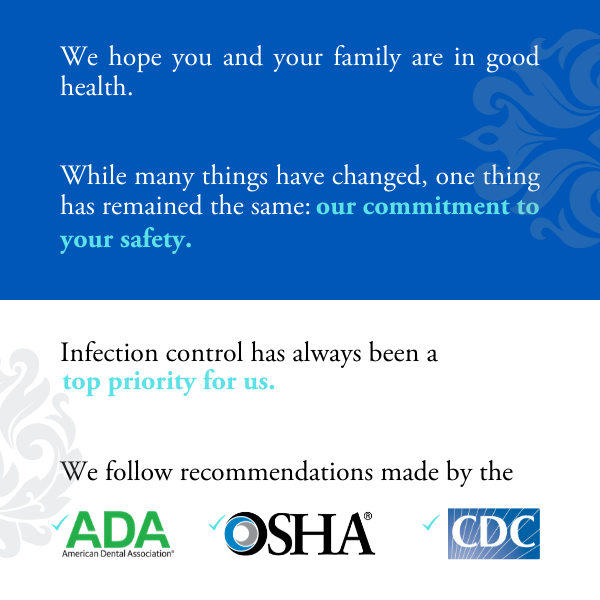 We hope you and your family are in good health.

While many things have changed, one thing has remained the same: our commitment to your safety.

Infection control has always been a top priority for us.

We follow recommendations made by the

✓ ADA
American Dental Association®

✓ OSHA®

✓ CDC